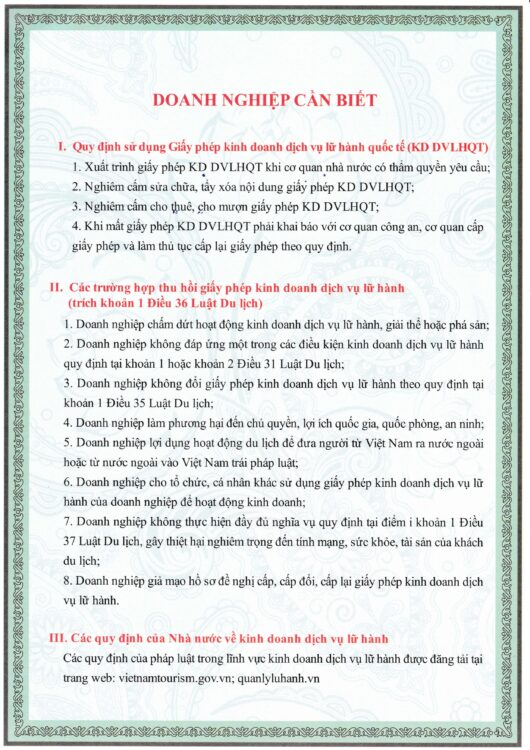 DOANH NGHIỆP CẦN BIẾT

I. Quy định sử dụng Giấy phép kinh doanh dịch vụ lữ hành quốc tế (KD DVLHQT)

1. Xuất trình giấy phép KD DVLHQT khi cơ quan nhà nước có thẩm quyền yêu cầu;

2. Nghiêm cấm sửa chữa, tẩy xóa nội dung giấy phép KD DVLHQT;

3. Nghiêm cấm cho thuê, cho mượn giấy phép KD DVLHQT;

4. Khi mất giấy phép KD DVLHQT phải khai báo với cơ quan công an, cơ quan cấp giấy phép và làm thủ tục cấp lại giấy phép theo quy định.

II. Các trường hợp thu hồi giấy phép kinh doanh dịch vụ lữ hành (trích khoản 1 Điều 36 Luật Du lịch)

1. Doanh nghiệp chấm dứt hoạt động kinh doanh dịch vụ lữ hành, giải thể hoặc phá sản;

2. Doanh nghiệp không đáp ứng một trong các điều kiện kinh doanh dịch vụ lữ hành quy định tại khoản 1 hoặc khoản 2 Điều 31 Luật Du lịch;

3. Doanh nghiệp không đổi giấy phép kinh doanh dịch vụ lữ hành theo quy định tại khoản 1 Điều 35 Luật Du lịch;

4. Doanh nghiệp làm phương hại đến chủ quyền, lợi ích quốc gia, quốc phòng, an ninh;

5. Doanh nghiệp lợi dụng hoạt động du lịch để đưa người từ Việt Nam ra nước ngoài hoặc từ nước ngoài vào Việt Nam trái pháp luật;

6. Doanh nghiệp cho tổ chức, cá nhân khác sử dụng giấy phép kinh doanh dịch vụ lữ hành của doanh nghiệp để hoạt động kinh doanh;

7. Doanh nghiệp không thực hiện đầy đủ nghĩa vụ quy định tại điểm i khoản 1 Điều 37 Luật Du lịch, gây thiệt hại nghiêm trọng đến tính mạng, sức khỏe, tài sản của khách du lịch;

8. Doanh nghiệp giả mạo hồ sơ đề nghị cấp, cấp đổi, cấp lại giấy phép kinh doanh dịch vụ lữ hành.

III. Các quy định của Nhà nước về kinh doanh dịch vụ lữ hành

Các quy định của pháp luật trong lĩnh vực kinh doanh dịch vụ lữ hành được đăng tải tại trang web: vietnamtourism.gov.vn; quanlyluhanh.vn